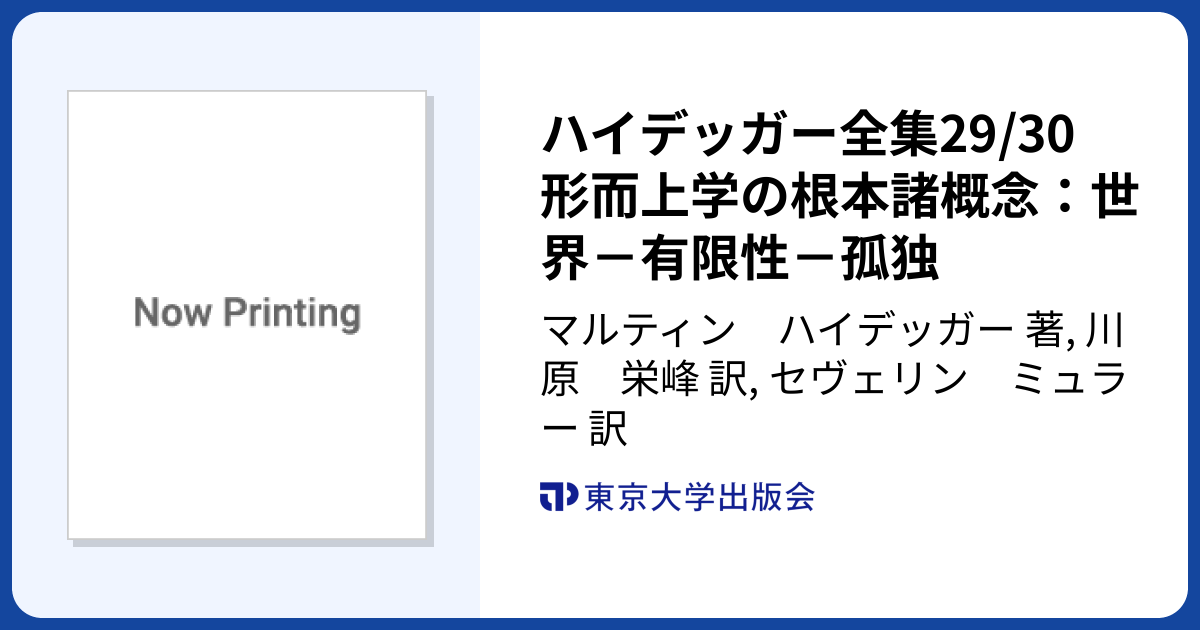 Now Printing

ハイデッガー全集29/30 形而上学の根本諸概念：世界－有限性－孤独

マルティン　ハイデッガー 著, 川原　栄峰 訳, セヴェリン　ミュラー 訳

東京大学出版会